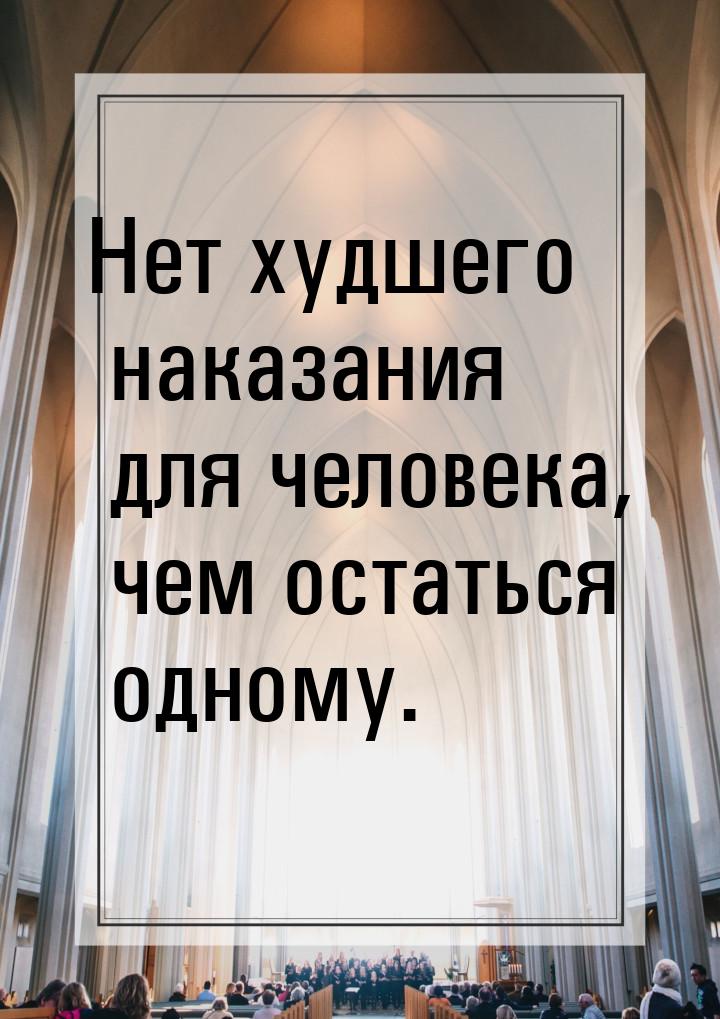 Нет худшего наказания для человека, чем остаться одному.